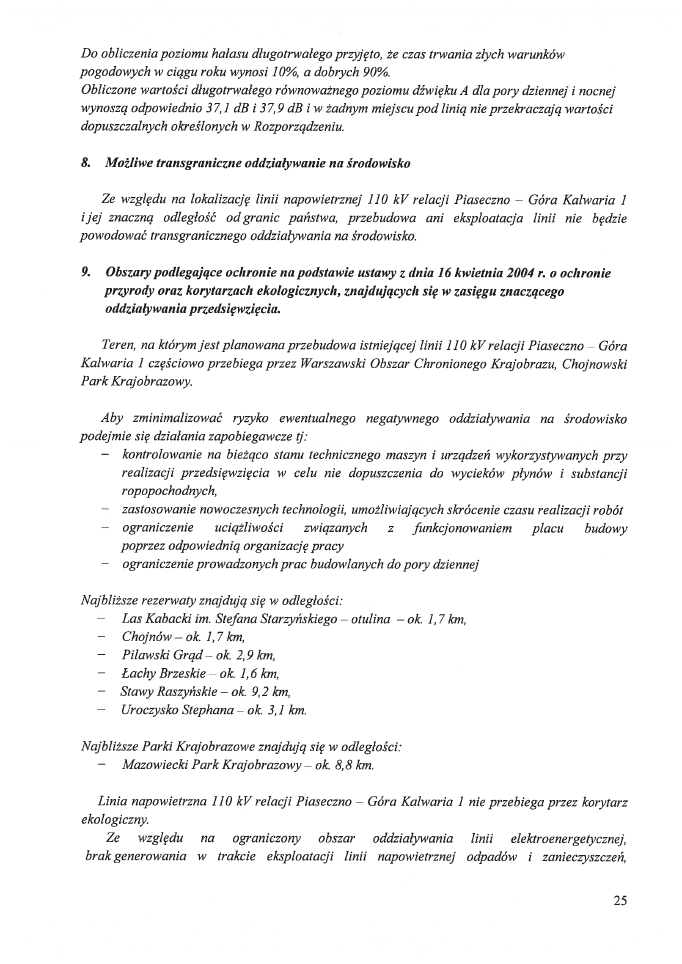 Do obliczenia poziomu hałasu długotrwałego przyjęto, że czas trwania złych warunków pogodowych w ciągu roku wynosi 10%, a dobrych 90%.
Obliczone wartości długotrwałego równoważnego poziomu dźwięku A dla pory dziennej i nocnej wynoszą odpowiednio 37,1 dB i 37,9 dB i w żadnym miejscu pod linią nie przekraczają wartości dopuszczalnych określonych w Rozporządzeniu.

8. Możliwe transgraniczne oddziaływanie na środowisko

Ze względu na lokalizację linii napowietrznej 110 kV relacji Piaseczno – Góra Kalwaria 1 i jej znaczną odległość od granic państwa, przebudowa ani eksploatacja linii nie będzie powodować transgranicznego oddziaływania na środowisko.

9. Obszary podlegające ochronie na podstawie ustawy z dnia 16 kwietnia 2004 r. o ochronie przyrody oraz korytarzach ekologicznych, znajdujących się w zasięgu znaczącego oddziaływania przedsięwzięcia.

Teren, na którym jest planowana przebudowa istniejącej linii 110 kV relacji Piaseczno – Góra Kalwaria 1 częściowo przebiega przez Warszawski Obszar Chronionego Krajobrazu, Chojnowski Park Krajobrazowy.

Aby zminimalizować ryzyko ewentualnego negatywnego oddziaływania na środowisko podejmie się działania zapobiegawcze tj:
– kontrolowanie na bieżąco stanu technicznego maszyn i urządzeń wykorzystywanych przy realizacji przedsięwzięcia w celu nie dopuszczenia do wycieków płynów i substancji ropopochodnych,
– zastosowanie nowoczesnych technologii, umożliwiających skrócenie czasu realizacji robót
– ograniczenie uciążliwości związanych z funkcjonowaniem placu budowy poprzez odpowiednią organizację pracy
– ograniczenie prowadzonych prac budowlanych do pory dziennej

Najbliższe rezerwaty znajdują się w odległości:
– Las Kabacki im. Stefana Starzyńskiego – otulina – ok. 1,7 km,
– Chojnów – ok. 1,7 km,
– Pilawski Grąd – ok. 2,9 km,
– Łachy Brzeskie – ok. 1,6 km,
– Stawy Raszyńskie – ok. 9,2 km,
– Uroczysko Stephana – ok. 3,1 km.

Najbliższe Parki Krajobrazowe znajdują się w odległości:
– Mazowiecki Park Krajobrazowy – ok. 8,8 km.

Linia napowietrzna 110 kV relacji Piaseczno – Góra Kalwaria 1 nie przebiega przez korytarz ekologiczny.
Ze względu na ograniczony obszar oddziaływania linii elektroenergetycznej, brak generowania w trakcie eksploatacji linii napowietrznej odpadów i zanieczyszczeń,

25